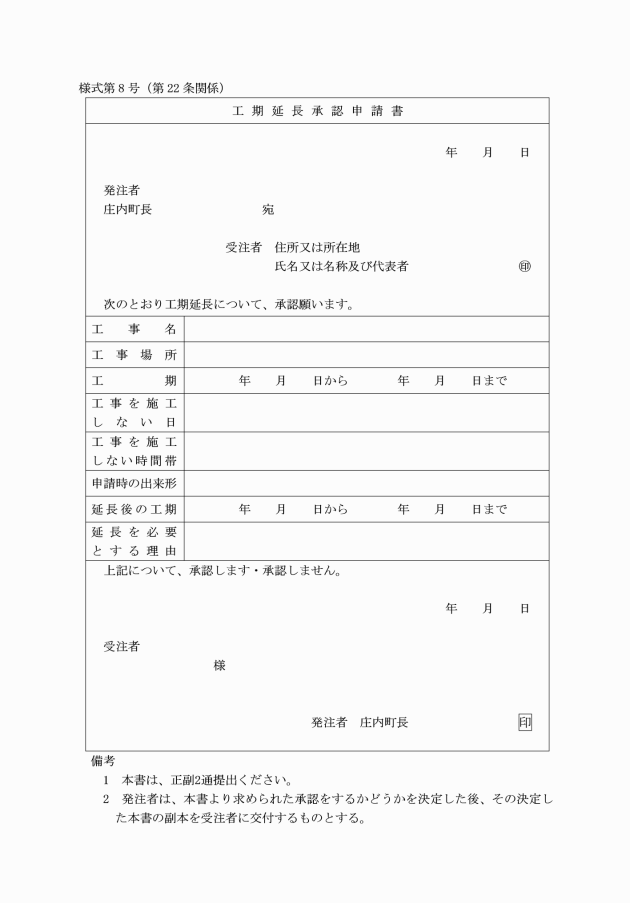 様式第8号（第22条関係）

工期延長承認申請書

年　月　日

発注者
庄内町長　　　　宛

受注者　住所又は所在地
氏名又は名称及び代表者　㊞

次のとおり工期延長について、承認願います。

| 工事名 | |
|---|---|
| 工事場所 | |
| 工期 | 年　月　日から　年　月　日まで |
| 工事を施工しない日 | |
| 工事を施工しない時間帯 | |
| 申請時の出来形 | |
| 延長後の工期 | 年　月　日から　年　月　日まで |
| 延長を必要とする理由 | |

上記について、承認します・承認しません。

年　月　日

受注者
様

発注者　庄内町長　印

備考
1　本書は、正副2通提出ください。
2　発注者は、本書より求められた承認をするかどうかを決定した後、その決定した本書の副本を受注者に交付するものとする。